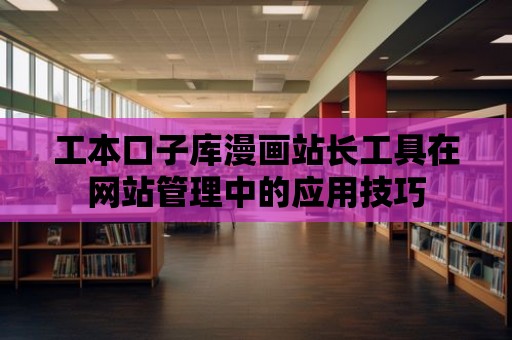 工本口子库漫画站长工具在网站管理中的应用技巧